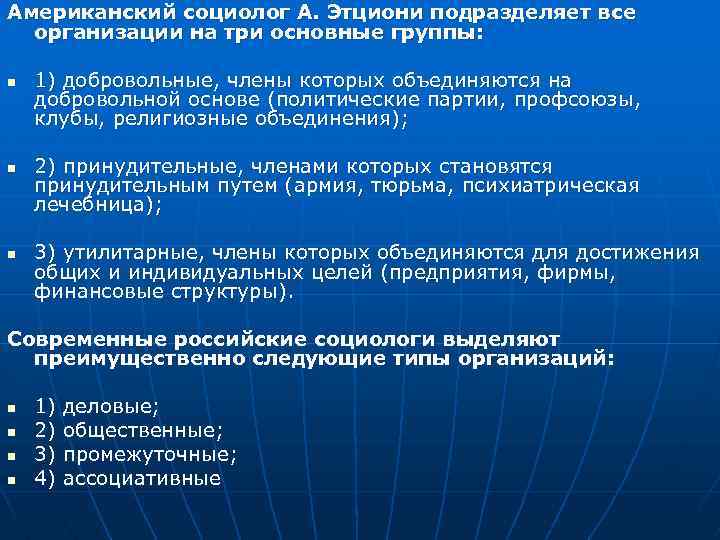 Американский социолог А. Этциони подразделяет все организации на три основные группы:

1) добровольные, члены которых объединяются на добровольной основе (политические партии, профсоюзы, клубы, религиозные объединения);

2) принудительные, членами которых становятся принудительным путем (армия, тюрьма, психиатрическая лечебница);

3) утилитарные, члены которых объединяются для достижения общих и индивидуальных целей (предприятия, фирмы, финансовые структуры).

Современные российские социологи выделяют преимущественно следующие типы организаций:

1) деловые;
2) общественные;
3) промежуточные;
4) ассоциативные